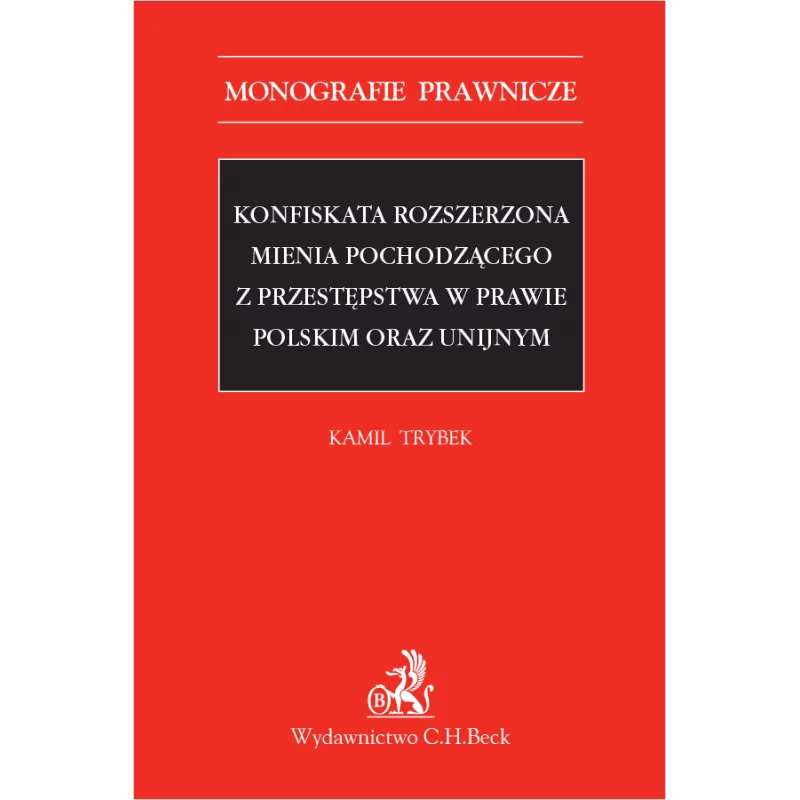 MONOGRAFIE PRAWNICZE

KONFISKATA ROZSZERZONA MIENIA POCHODZĄCEGO Z PRZESTĘPSTWA W PRAWIE POLSKIM ORAZ UNIJNYM

KAMIL TRYBEK

B

Wydawnictwo C.H.Beck